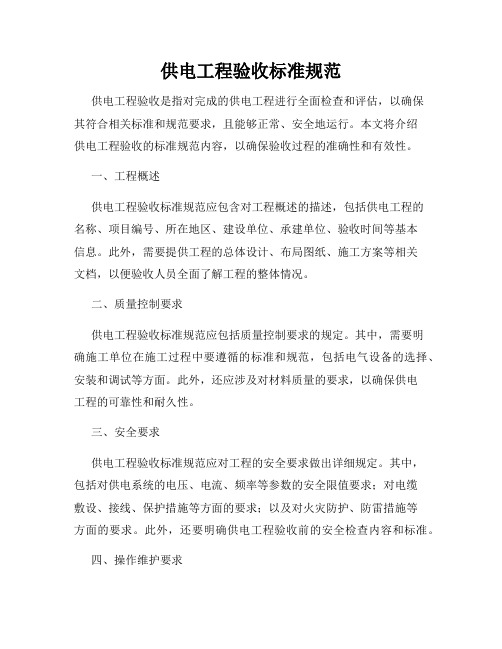 供电工程验收标准规范

供电工程验收是指对完成的供电工程进行全面检查和评估，以确保其符合相关标准和规范要求，且能够正常、安全地运行。本文将介绍供电工程验收的标准规范内容，以确保验收过程的准确性和有效性。

一、工程概述

供电工程验收标准规范应包含对工程概述的描述，包括供电工程的名称、项目编号、所在地区、建设单位、承建单位、验收时间等基本信息。此外，需要提供工程的总体设计、布局图纸、施工方案等相关文档，以便验收人员全面了解工程的整体情况。

二、质量控制要求

供电工程验收标准规范应包括质量控制要求的规定。其中，需要明确施工单位在施工过程中要遵循的标准和规范，包括电气设备的选择、安装和调试等方面。此外，还应涉及对材料质量的要求，以确保供电工程的可靠性和耐久性。

三、安全要求

供电工程验收标准规范应对工程的安全要求做出详细规定。其中，包括对供电系统的电压、电流、频率等参数的安全限值要求；对电缆敷设、接线、保护措施等方面的要求；以及对火灾防护、防雷措施等方面的要求。此外，还要明确供电工程验收前的安全检查内容和标准。

四、操作维护要求